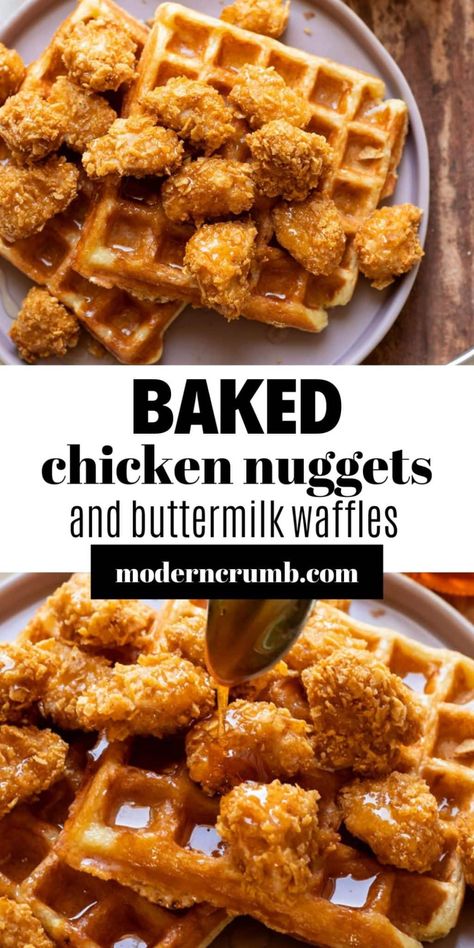 BAKED
chicken nuggets
and buttermilk waffles
moderncrumb.com